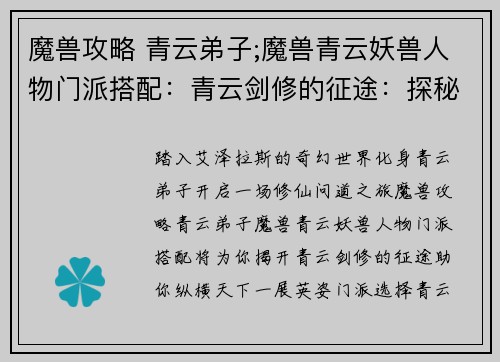 魔兽攻略 青云弟子;魔兽青云妖兽人物门派搭配：青云剑修的征途：探秘

踏入艾泽拉斯的奇幻世界化身青云弟子开启一场修仙问道之旅魔兽攻略青云弟子魔兽青云妖兽人物门派搭配将为你揭开青云剑修的征途助你纵横天下一展英姿门派选择青云